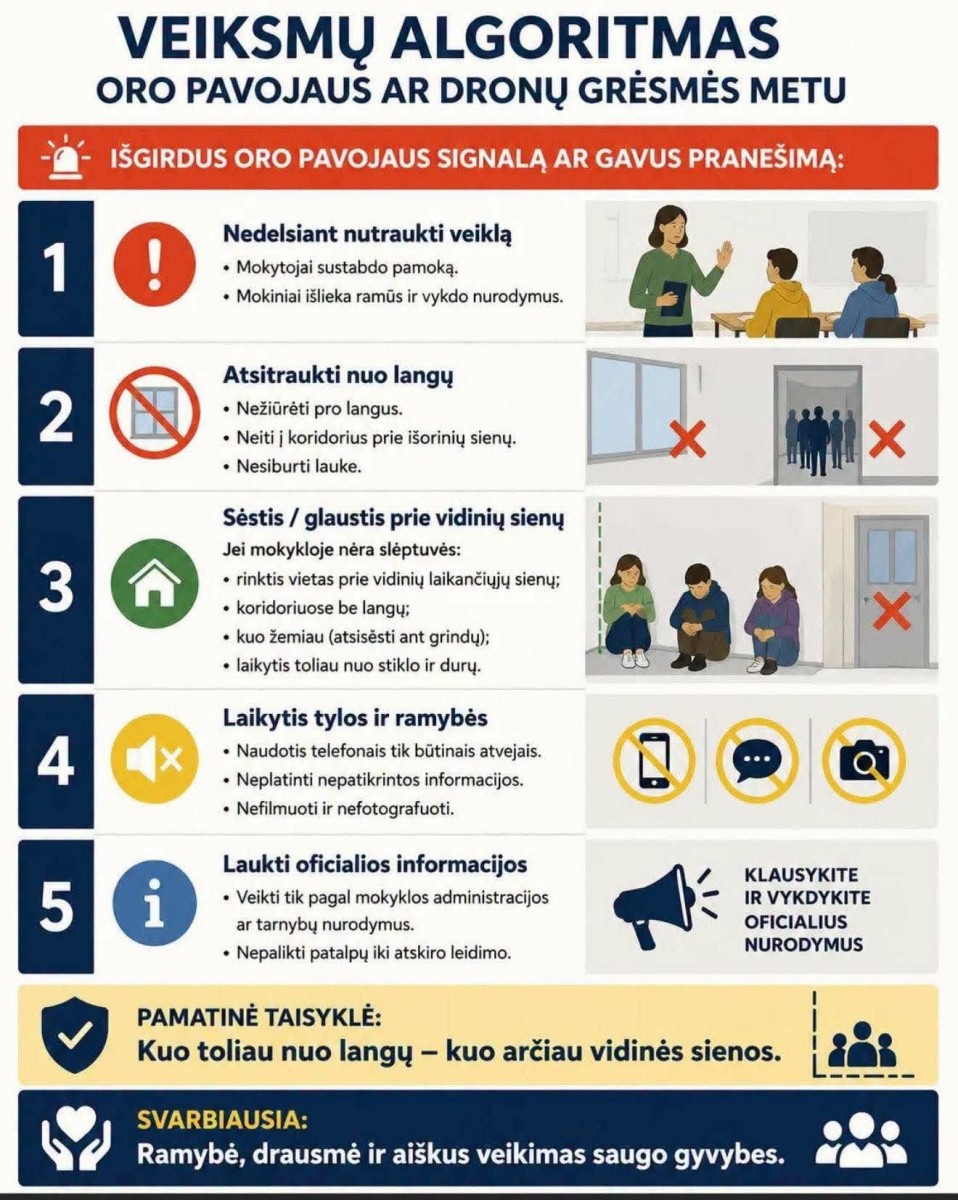 VEIKSMŲ ALGORITMAS
ORO PAVOJAUS AR DRONŲ GRĖSMĖS METU

IŠGIRDUS ORO PAVOJAUS SIGNALĄ AR GAVUS PRANEŠIMĄ:

1
Nedelsiant nutraukti veiklą
• Mokytojai sustabdo pamoką.
• Mokiniai išlieka ramūs ir vykdo nurodymus.

2
Atsitraukti nuo langų
• Nežiūrėti pro langus.
• Neiti į koridorius prie išorinių sienų.
• Nesiburti lauke.

3
Sėstis / glaustis prie vidinių sienų
Jei mokykloje nėra slėptuvės:
• rinktis vietas prie vidinių laikančiųjų sienų;
• koridoriuose be langų;
• kuo žemiau (atsisėsti ant grindų);
• laikytis toliau nuo stiklo ir durų.

4
Laikytis tylos ir ramybės
• Naudotis telefonais tik būtinais atvejais.
• Neplatinti nepatikrintos informacijos.
• Nefilmuoti ir nefotografuoti.

5
Laukti oficialios informacijos
• Veikti tik pagal mokyklos administracijos ar tarnybų nurodymus.
• Nepalikti patalpų iki atskiro leidimo.

KLAUSYKITE IR VYKDYKITE OFICIALIUS NURODYMUS

PAMATINĖ TAISYKLĖ:
Kuo toliau nuo langų – kuo arčiau vidinės sienos.

SVARBIAUSIA:
Ramybė, drausmė ir aiškus veikimas saugo gyvybes.